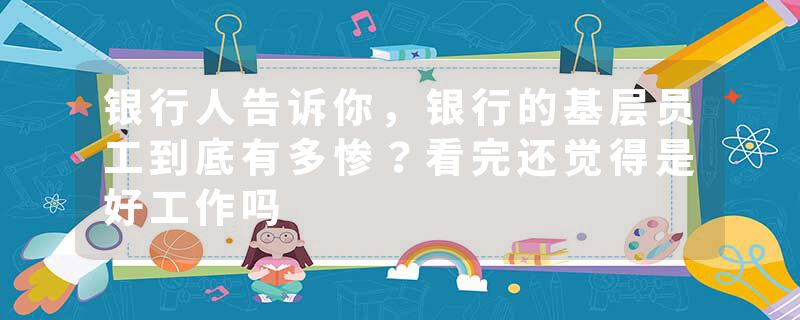 银行人告诉你，银行的基层员工到底有多惨？看完还觉得是好工作吗